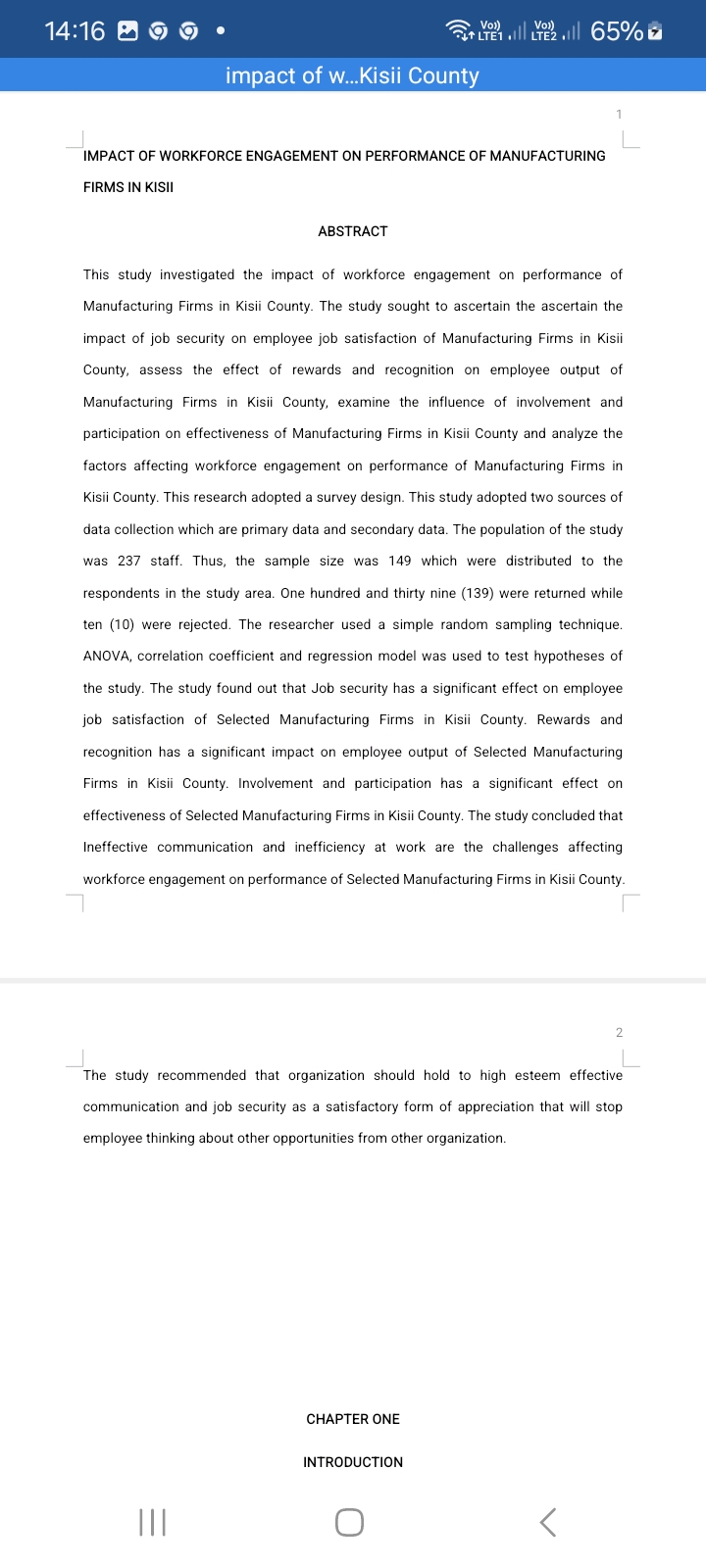 14:16 Vo)) LTE1 Vo)) LTE2 65%

impact of w...Kisii County

1

IMPACT OF WORKFORCE ENGAGEMENT ON PERFORMANCE OF MANUFACTURING FIRMS IN KISII

ABSTRACT

This study investigated the impact of workforce engagement on performance of Manufacturing Firms in Kisii County. The study sought to ascertain the ascertain the impact of job security on employee job satisfaction of Manufacturing Firms in Kisii County, assess the effect of rewards and recognition on employee output of Manufacturing Firms in Kisii County, examine the influence of involvement and participation on effectiveness of Manufacturing Firms in Kisii County and analyze the factors affecting workforce engagement on performance of Manufacturing Firms in Kisii County. This research adopted a survey design. This study adopted two sources of data collection which are primary data and secondary data. The population of the study was 237 staff. Thus, the sample size was 149 which were distributed to the respondents in the study area. One hundred and thirty nine (139) were returned while ten (10) were rejected. The researcher used a simple random sampling technique. ANOVA, correlation coefficient and regression model was used to test hypotheses of the study. The study found out that Job security has a significant effect on employee job satisfaction of Selected Manufacturing Firms in Kisii County. Rewards and recognition has a significant impact on employee output of Selected Manufacturing Firms in Kisii County. Involvement and participation has a significant effect on effectiveness of Selected Manufacturing Firms in Kisii County. The study concluded that Ineffective communication and inefficiency at work are the challenges affecting workforce engagement on performance of Selected Manufacturing Firms in Kisii County.

2

The study recommended that organization should hold to high esteem effective communication and job security as a satisfactory form of appreciation that will stop employee thinking about other opportunities from other organization.

CHAPTER ONE

INTRODUCTION